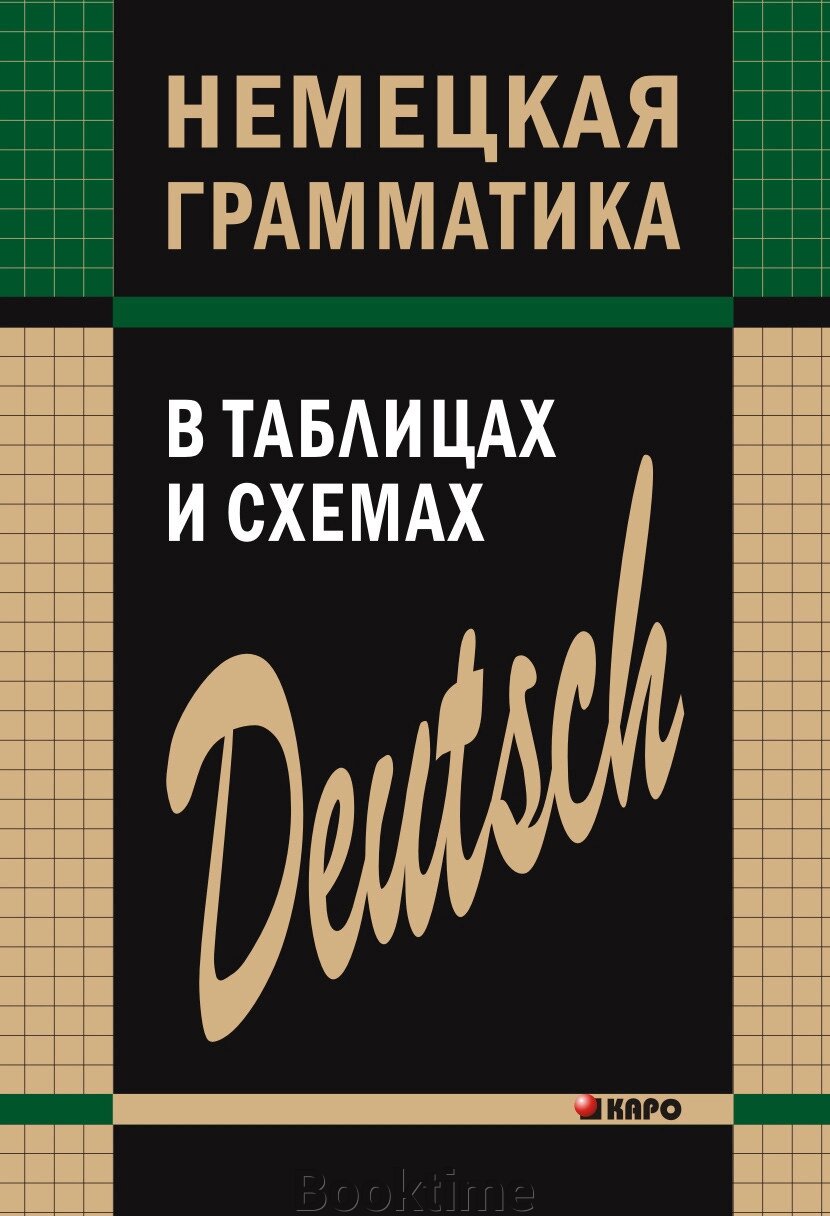 НЕМЕЦКАЯ ГРАММАТИКА

В ТАБЛИЦАХ И СХЕМАХ

Deutsch

КАРО

Booktime